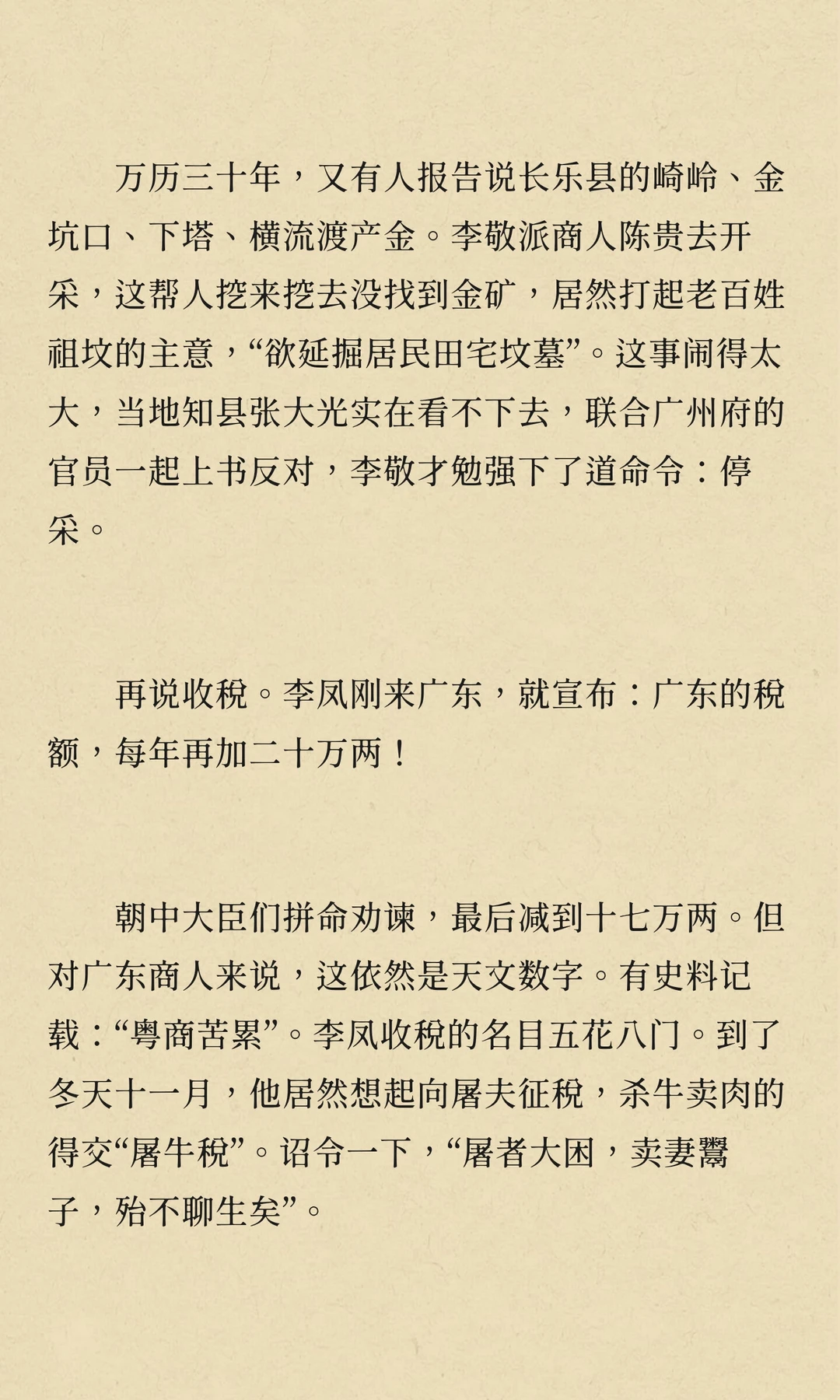 万历三十年，又有人报告说长乐县的崎岭、金坑口、下塔、横流渡产金。李敬派商人陈贵去开采，这帮人挖来挖去没找到金矿，居然打起老百姓祖坟的主意，“欲延掘居民田宅坟墓”。这事闹得太大，当地知县张大光实在看不下去，联合广州府的官员一起上书反对，李敬才勉强下了道命令：停采。

再说收税。李凤刚来广东，就宣布：广东的税额，每年再加二十万两！

朝中大臣们拼命劝谏，最后减到十七万两。但对广东商人来说，这依然是天文数字。有史料记载：“粤商苦累”。李凤收税的名目五花八门。到了冬天十一月，他居然想起向屠夫征税，杀牛卖肉的得交“屠牛税”。诏令一下，“屠者大困，卖妻鬻子，殆不聊生矣”。